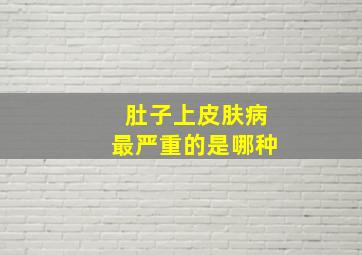 肚子上皮肤病
最严重的是哪种